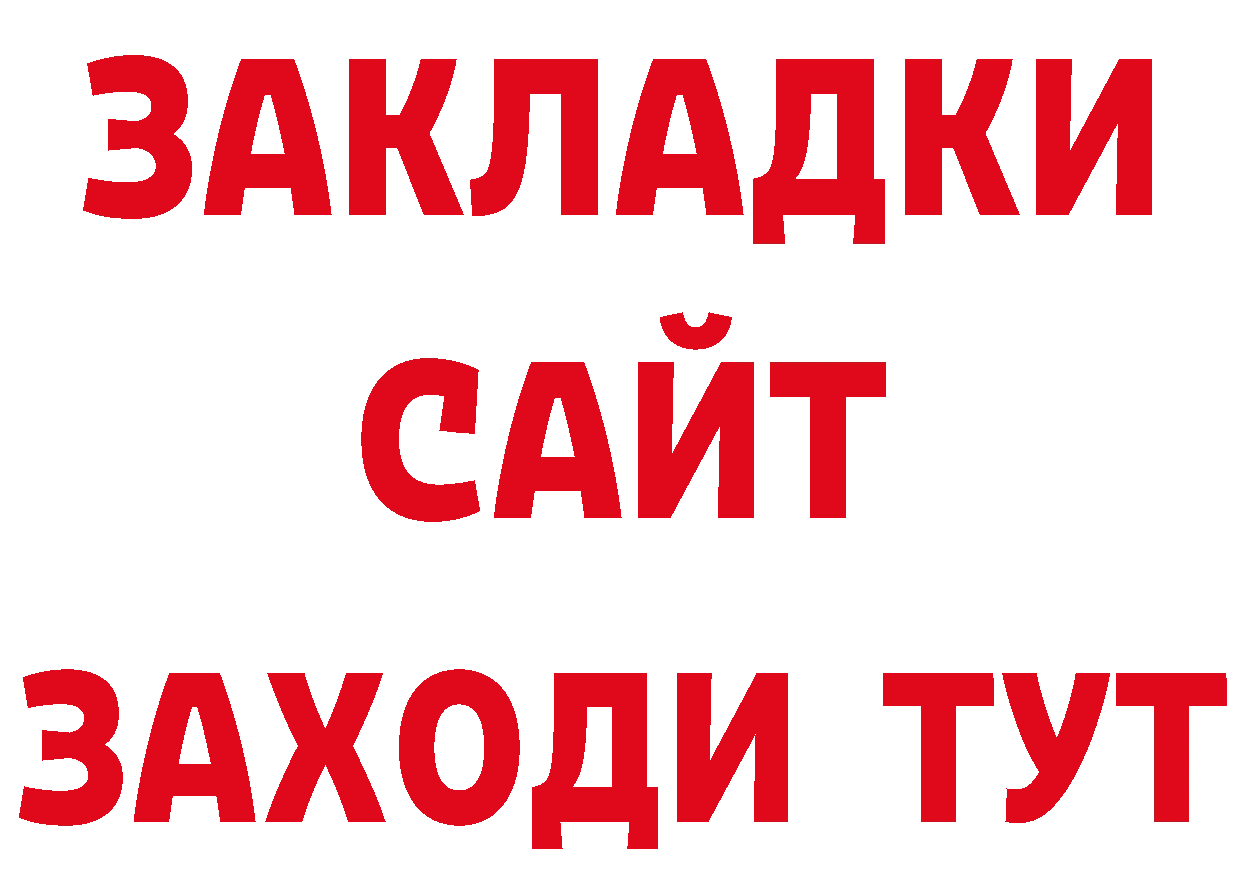 ЗАКЛАДКИ
САЙТ
ЗАХОДИ ТУТ